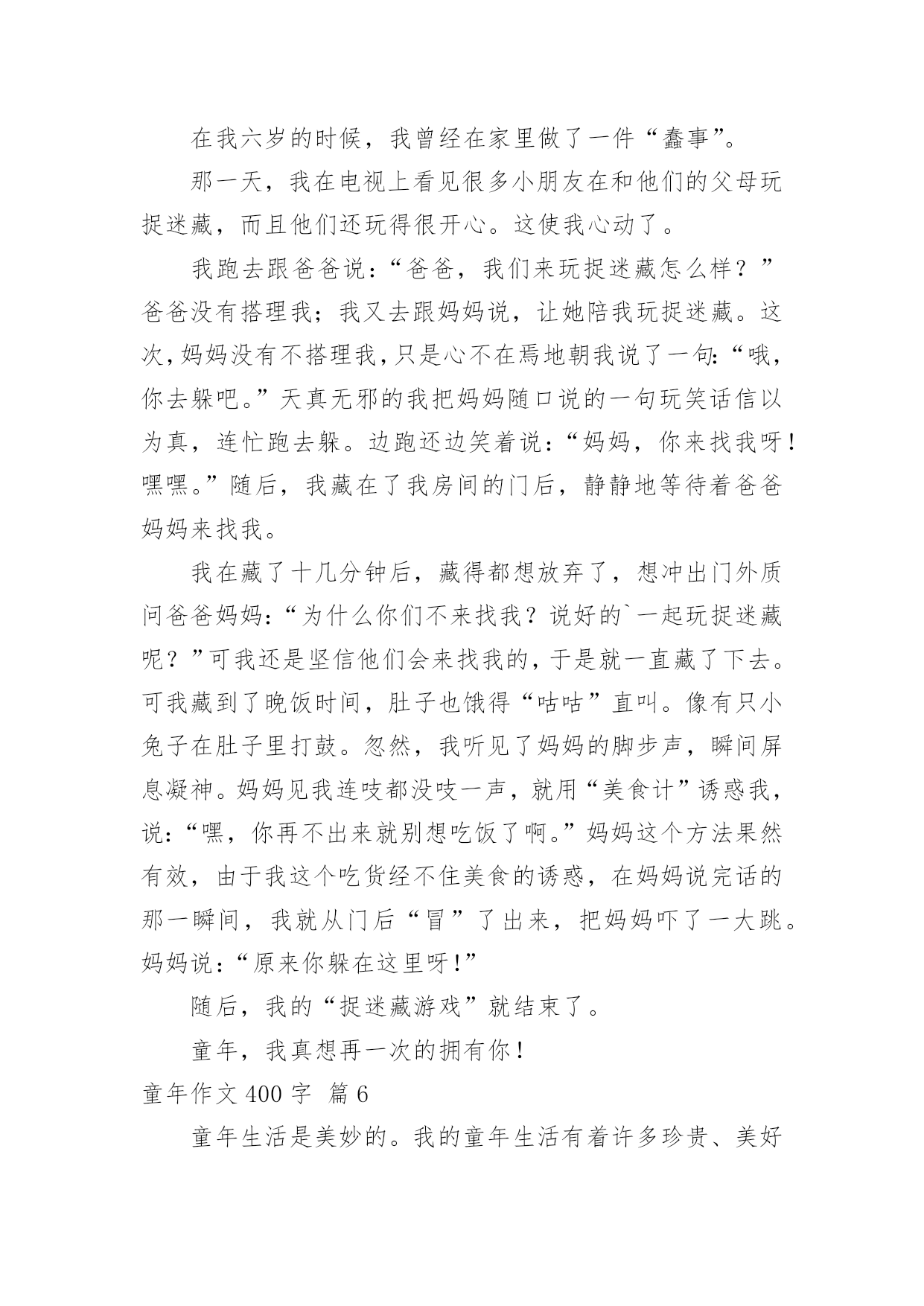 在我六岁的时候，我曾经在家里做了一件“蠢事”。

那一天，我在电视上看见很多小朋友在和他们的父母玩捉迷藏，而且他们还玩得很开心。这使我心动了。

我跑去跟爸爸说：“爸爸，我们来玩捉迷藏怎么样？”爸爸没有搭理我；我又去跟妈妈说，让她陪我玩捉迷藏。这次，妈妈没有不搭理我，只是心不在焉地朝我说了一句：“哦，你去躲吧。”天真无邪的我把妈妈随口说的一句玩笑话信以为真，连忙跑去躲。边跑还边笑着说：“妈妈，你来找我呀！嘿嘿。”随后，我藏在了我房间的门后，静静地等待着爸爸妈妈来找我。

我在藏了十几分钟后，藏得都想放弃了，想冲出门外质问爸爸妈妈：“为什么你们不来找我？说好的`一起玩捉迷藏呢？”可我还是坚信他们会来找我的，于是就一直藏了下去。可我藏到了晚饭时间，肚子也饿得“咕咕”直叫。像有只小兔子在肚子里打鼓。忽然，我听见了妈妈的脚步声，瞬间屏息凝神。妈妈见我连吱都没吱一声，就用“美食计”诱惑我，说：“嘿，你再不出来就别想吃饭了啊。”妈妈这个方法果然有效，由于我这个吃货经不住美食的诱惑，在妈妈说完话的那一瞬间，我就从门后“冒”了出来，把妈妈吓了一大跳。妈妈说：“原来你躲在这里呀！”

随后，我的“捉迷藏游戏”就结束了。

童年，我真想再一次的拥有你！

童年作文 400 字 篇 6

童年生活是美妙的。我的童年生活有着许多珍贵、美好